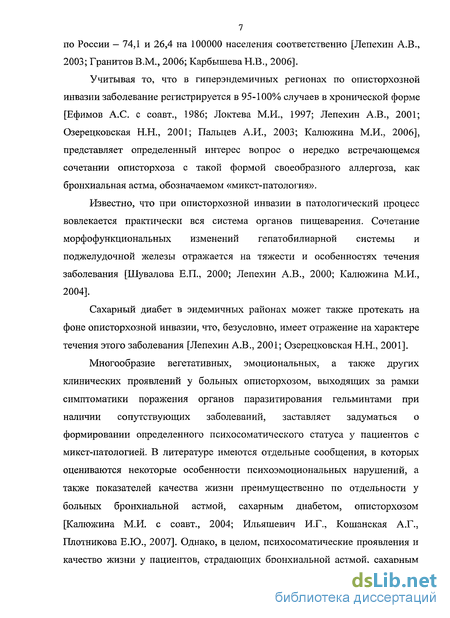 7

по России – 74,1 и 26,4 на 100000 населения соответственно [Лепехин А.В., 2003; Гранитов В.М., 2006; Карбышева Н.В., 2006].

Учитывая то, что в гиперэндемичных регионах по описторхозной инвазии заболевание регистрируется в 95-100% случаев в хронической форме [Ефимов А.С. с соавт., 1986; Локтева М.И., 1997; Лепехин А.В., 2001; Озерецковская Н.Н., 2001; Пальцев А.И., 2003; Калюжина М.И., 2006], представляет определенный интерес вопрос о нередко встречающемся сочетании описторхоза с такой формой своеобразного аллергоза, как бронхиальная астма, обозначаемом «микст-патология».

Известно, что при описторхозной инвазии в патологический процесс вовлекается практически вся система органов пищеварения. Сочетание морфофункциональных изменений гепатобилиарной системы и поджелудочной железы отражается на тяжести и особенностях течения заболевания [Шувалова Е.П., 2000; Лепехин А.В., 2000; Калюжина М.И., 2004].

Сахарный диабет в эндемичных районах может также протекать на фоне описторхозной инвазии, что, безусловно, имеет отражение на характере течения этого заболевания [Лепехин А.В., 2001; Озерецковская Н.Н., 2001].

Многообразие вегетативных, эмоциональных, а также других клинических проявлений у больных описторхозом, выходящих за рамки симптоматики поражения органов паразитирования гельминтами при наличии сопутствующих заболеваний, заставляет задуматься о формировании определенного психосоматического статуса у пациентов с микст-патологией. В литературе имеются отдельные сообщения, в которых оцениваются некоторые особенности психоэмоциональных нарушений, а также показателей качества жизни преимущественно по отдельности у больных бронхиальной астмой, сахарным диабетом, описторхозом [Калюжина М.И. с соавт., 2004; Ильяшевич И.Г., Кошанская А.Г., Плотникова Е.Ю., 2007]. Однако, в целом, психосоматические проявления и качество жизни у пациентов, страдающих бронхиальной астмой, сахарным

dsLib.net
библиотека диссертаций